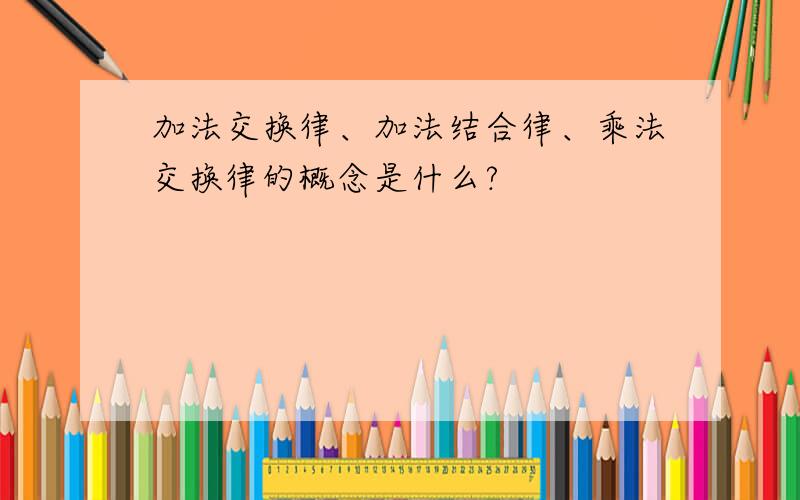 加法交换律、加法结合律、乘法交换律的概念是什么?

0 1 2 3 4 5 6 7 8 9 10 11 12 13 14 15 16 17 18 19 20 21 22 23 24 25 26 27 28 29 30